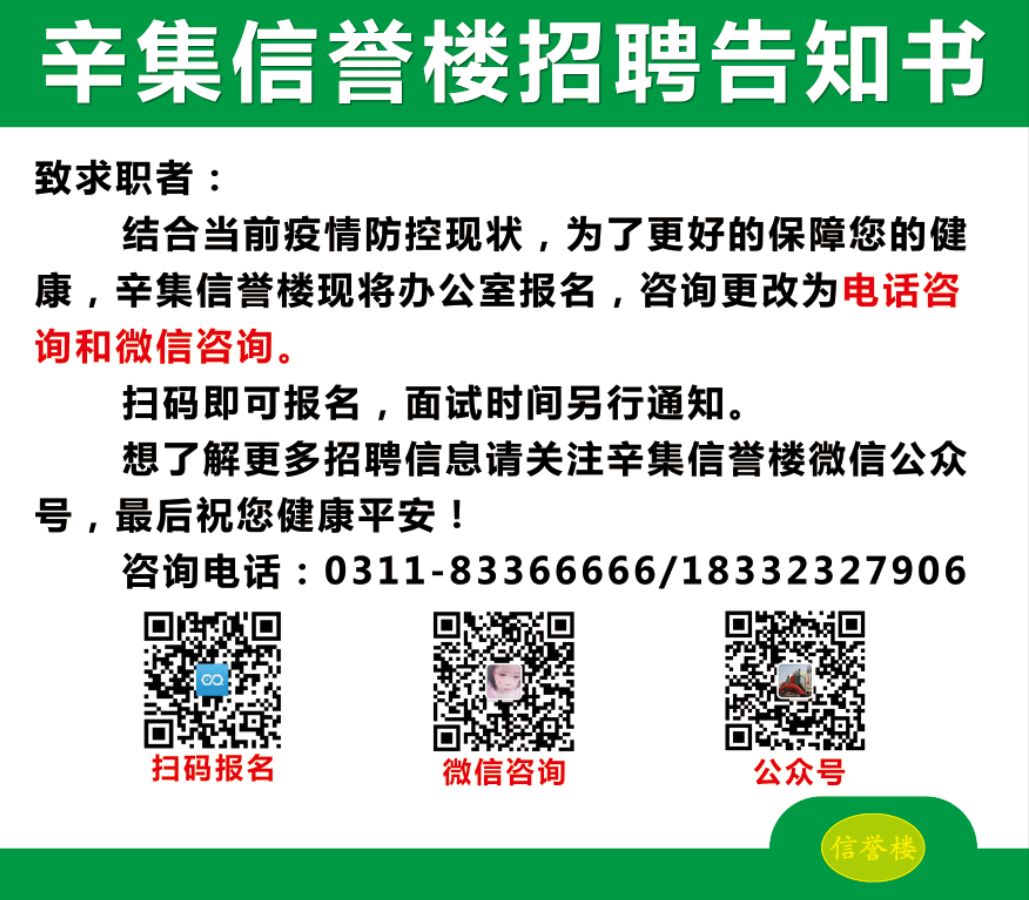 辛集信誉楼招聘告知书

致求职者：

结合当前疫情防控现状，为了更好的保障您的健康，辛集信誉楼现将办公室报名，咨询更改为电话咨询和微信咨询。

扫码即可报名，面试时间另行通知。

想了解更多招聘信息请关注辛集信誉楼微信公众号，最后祝您健康平安！

咨询电话：0311-83366666/18332327906

扫码报名

微信咨询

公众号

信誉楼